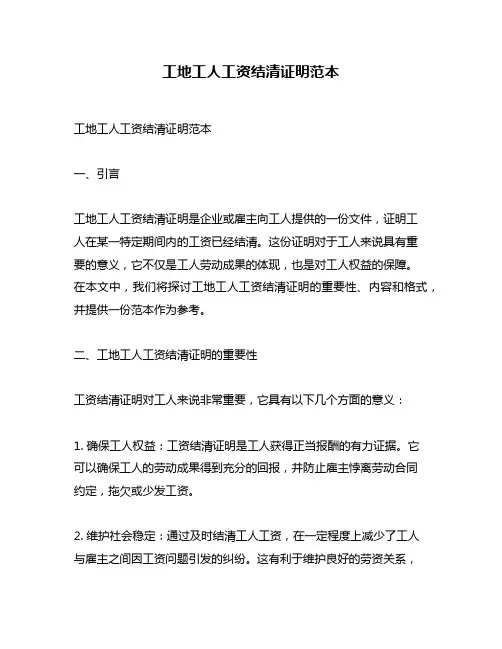 工地工人工资结清证明范本

工地工人工资结清证明范本

一、引言

工地工人工资结清证明是企业或雇主向工人提供的一份文件，证明工人在某一特定期间内的工资已经结清。这份证明对于工人来说具有重要的意义，它不仅是工人劳动成果的体现，也是对工人权益的保障。在本文中，我们将探讨工地工人工资结清证明的重要性、内容和格式，并提供一份范本作为参考。

二、工地工人工资结清证明的重要性

工资结清证明对工人来说非常重要，它具有以下几个方面的意义：

1. 确保工人权益：工资结清证明是工人获得正当报酬的有力证据。它可以确保工人的劳动成果得到充分的回报，并防止雇主悖离劳动合同约定，拖欠或少发工资。

2. 维护社会稳定：通过及时结清工人工资，在一定程度上减少了工人与雇主之间因工资问题引发的纠纷。这有利于维护良好的劳资关系，